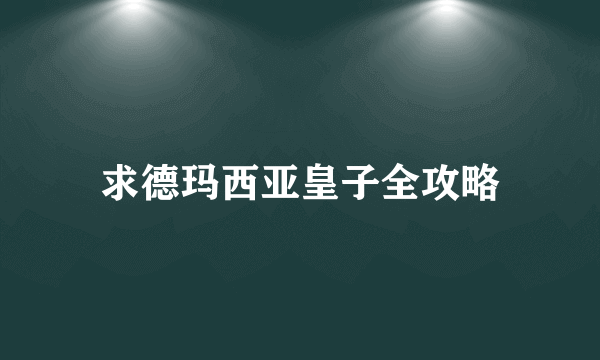 求德玛西亚皇子全攻略